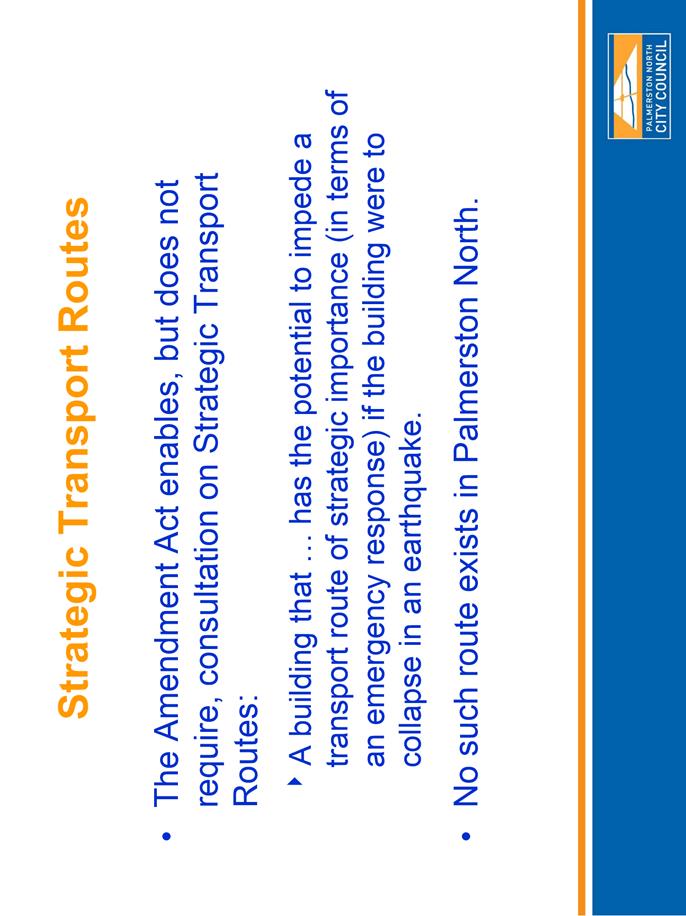 Strategic Transport Routes

• The Amendment Act enables, but does not require, consultation on Strategic Transport Routes:

‣ A building that … has the potential to impede a transport route of strategic importance (in terms of an emergency response) if the building were to collapse in an earthquake.

• No such route exists in Palmerston North.

PALMERSTON NORTH CITY COUNCIL